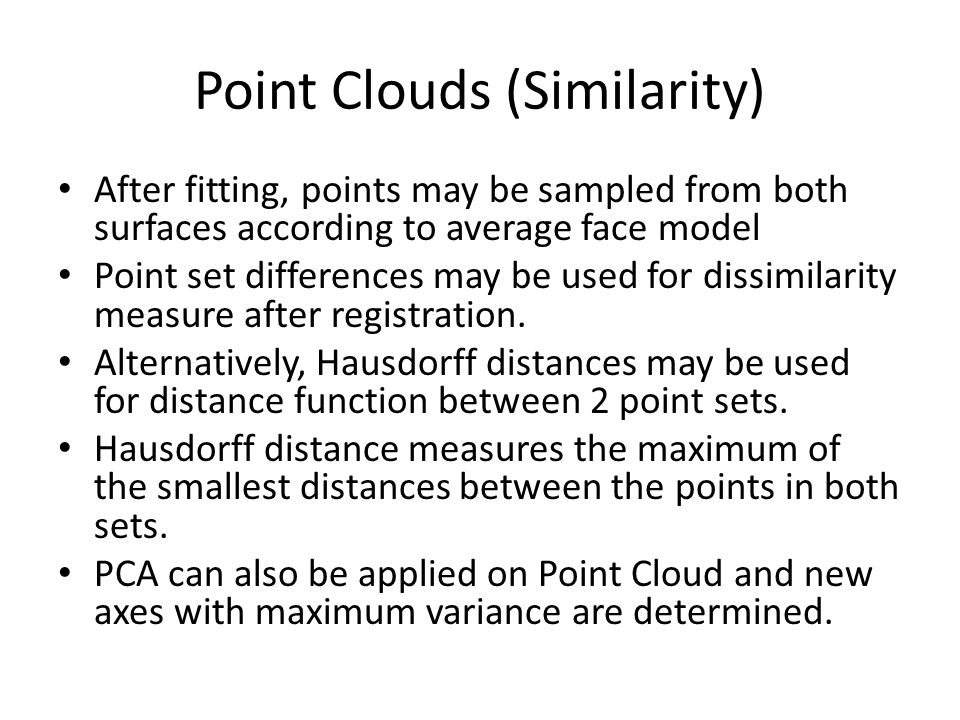 Point Clouds (Similarity)

• After fitting, points may be sampled from both surfaces according to average face model
• Point set differences may be used for dissimilarity measure after registration.
• Alternatively, Hausdorff distances may be used for distance function between 2 point sets.
• Hausdorff distance measures the maximum of the smallest distances between the points in both sets.
• PCA can also be applied on Point Cloud and new axes with maximum variance are determined.